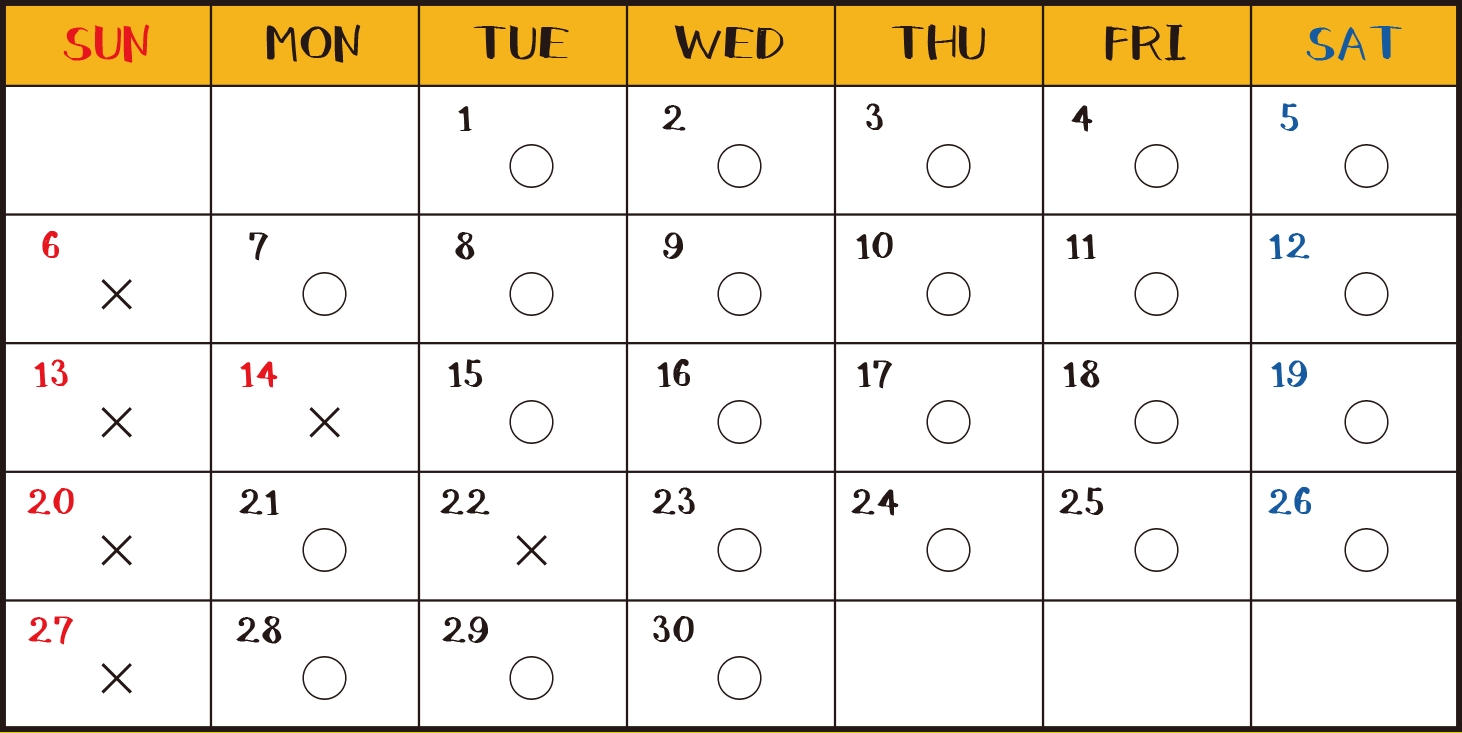 | SUN | MON | TUE | WED | THU | FRI | SAT |
|---|---|---|---|---|---|---|
| | | 1 ○ | 2 ○ | 3 ○ | 4 ○ | 5 ○ |
| 6 × | 7 ○ | 8 ○ | 9 ○ | 10 ○ | 11 ○ | 12 ○ |
| 13 × | 14 × | 15 ○ | 16 ○ | 17 ○ | 18 ○ | 19 ○ |
| 20 × | 21 ○ | 22 × | 23 ○ | 24 ○ | 25 ○ | 26 ○ |
| 27 × | 28 ○ | 29 ○ | 30 ○ | | | |